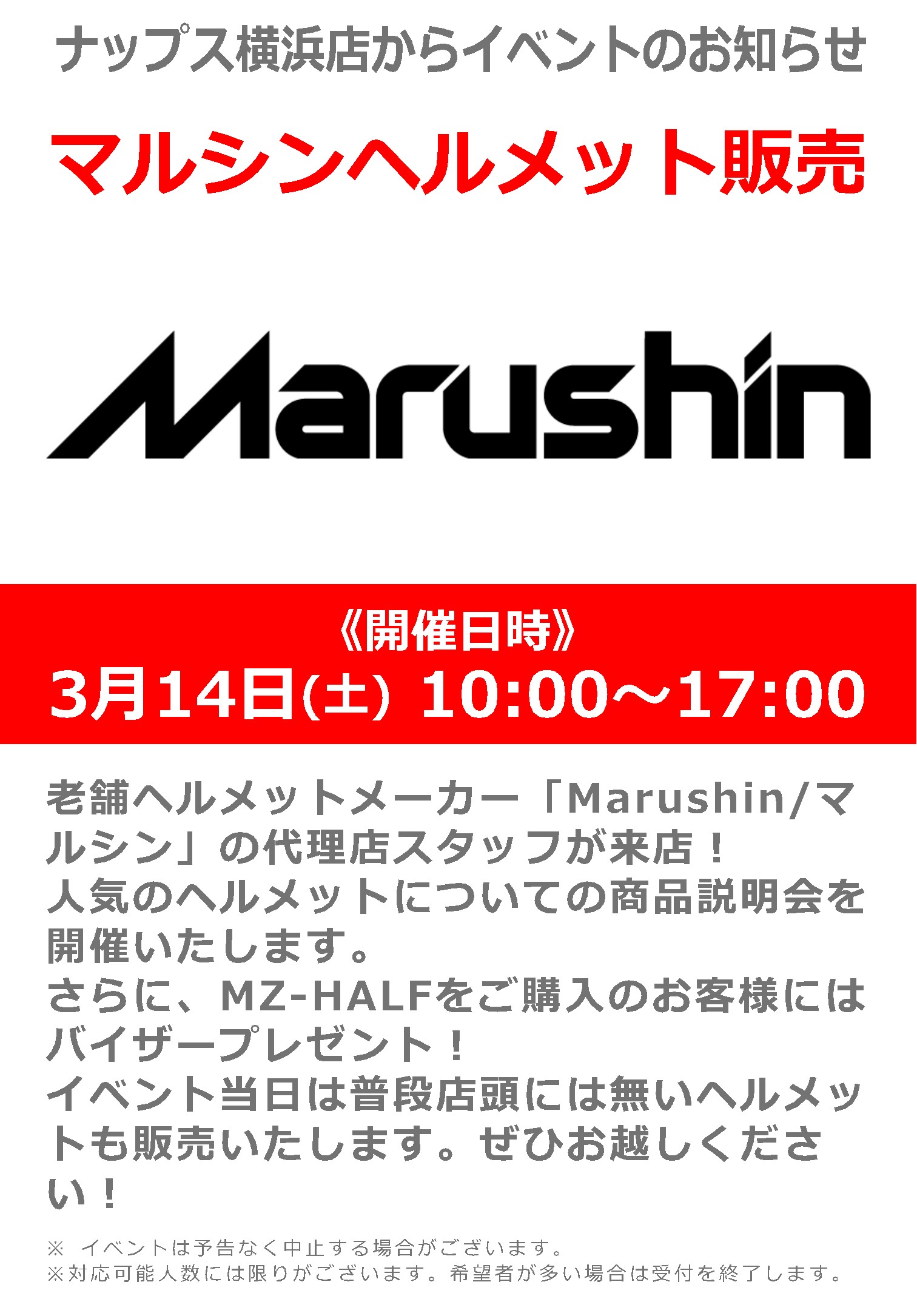 ナップス横浜店からイベントのお知らせ

マルシンヘルメット販売

Marushin

《開催日時》
3月14日(土) 10:00～17:00

老舗ヘルメットメーカー「Marushin/マルシン」の代理店スタッフが来店！
人気のヘルメットについての商品説明会を開催いたします。
さらに、MZ-HALFをご購入のお客様にはバイザープレゼント！
イベント当日は普段店頭には無いヘルメットも販売いたします。ぜひお越しください！

※ イベントは予告なく中止する場合がございます。
※対応可能人数には限りがございます。希望者が多い場合は受付を終了します。